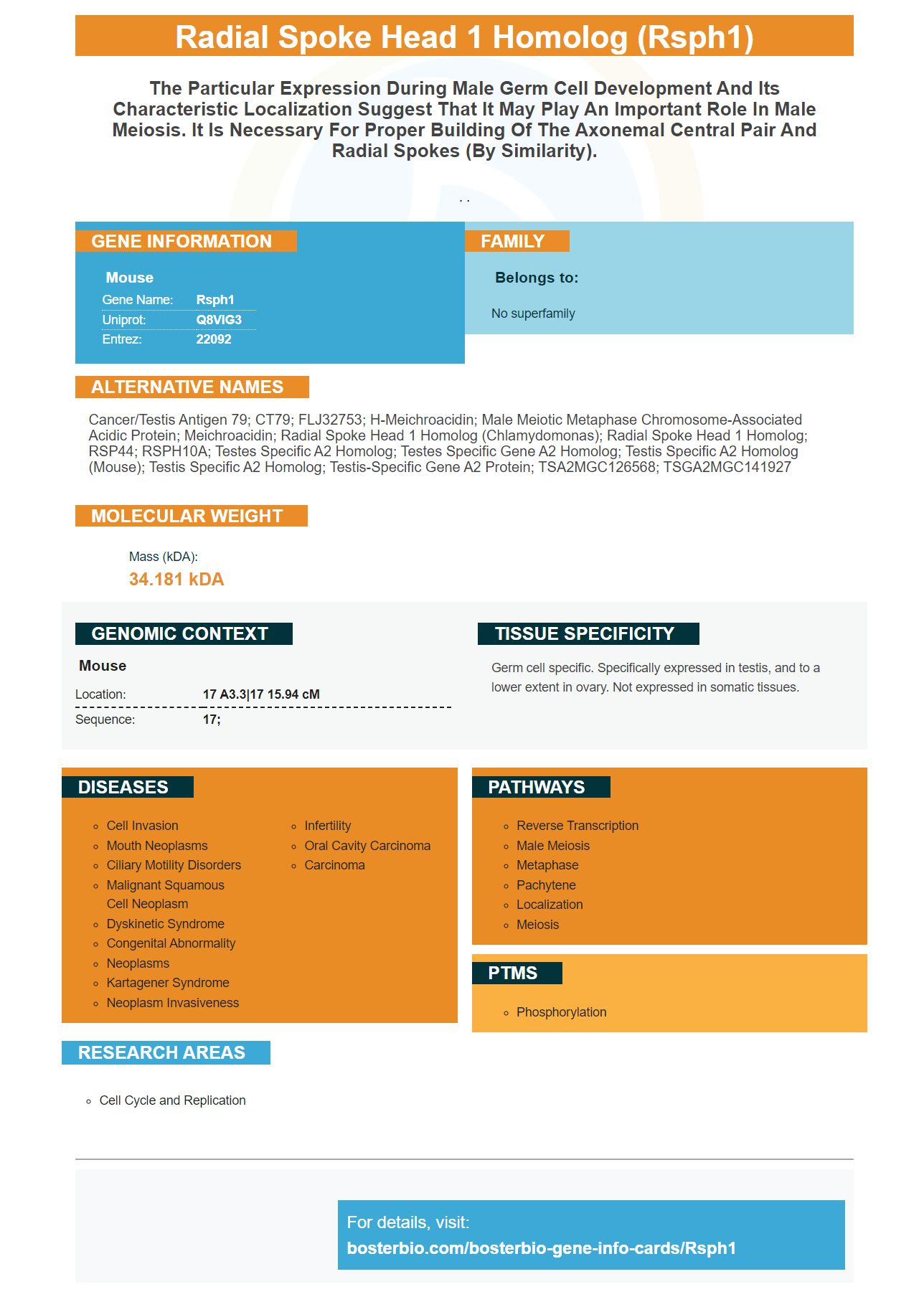 Radial Spoke Head 1 Homolog (Rsph1)

The Particular Expression During Male Germ Cell Development And Its Characteristic Localization Suggest That It May Play An Important Role In Male Meiosis. It Is Necessary For Proper Building Of The Axonemal Central Pair And Radial Spokes (By Similarity).

. .

GENE INFORMATION

Mouse

Gene Name: Rsph1
Uniprot: Q8VIG3
Entrez: 22092

FAMILY

Belongs to:

No superfamily

ALTERNATIVE NAMES

Cancer/Testis Antigen 79; CT79; FLJ32753; H-Meichroacidin; Male Meiotic Metaphase Chromosome-Associated Acidic Protein; Meichroacidin; Radial Spoke Head 1 Homolog (Chlamydomonas); Radial Spoke Head 1 Homolog; RSP44; RSPH10A; Testes Specific A2 Homolog; Testes Specific Gene A2 Homolog; Testis Specific A2 Homolog (Mouse); Testis Specific A2 Homolog; Testis-Specific Gene A2 Protein; TSA2MGC126568; TSGA2MGC141927

MOLECULAR WEIGHT

Mass (kDA):
34.181 kDA

GENOMIC CONTEXT

Mouse

Location: 17 A3.3|17 15.94 cM
Sequence: 17;

TISSUE SPECIFICITY

Germ cell specific. Specifically expressed in testis, and to a lower extent in ovary. Not expressed in somatic tissues.

DISEASES

• Cell Invasion
• Mouth Neoplasms
• Ciliary Motility Disorders
• Malignant Squamous Cell Neoplasm
• Dyskinetic Syndrome
• Congenital Abnormality
• Neoplasms
• Kartagener Syndrome
• Neoplasm Invasiveness
• Infertility
• Oral Cavity Carcinoma
• Carcinoma

PATHWAYS

• Reverse Transcription
• Male Meiosis
• Metaphase
• Pachytene
• Localization
• Meiosis

PTMS

• Phosphorylation

RESEARCH AREAS

• Cell Cycle and Replication

For details, visit:
bosterbio.com/bosterbio-gene-info-cards/Rsph1